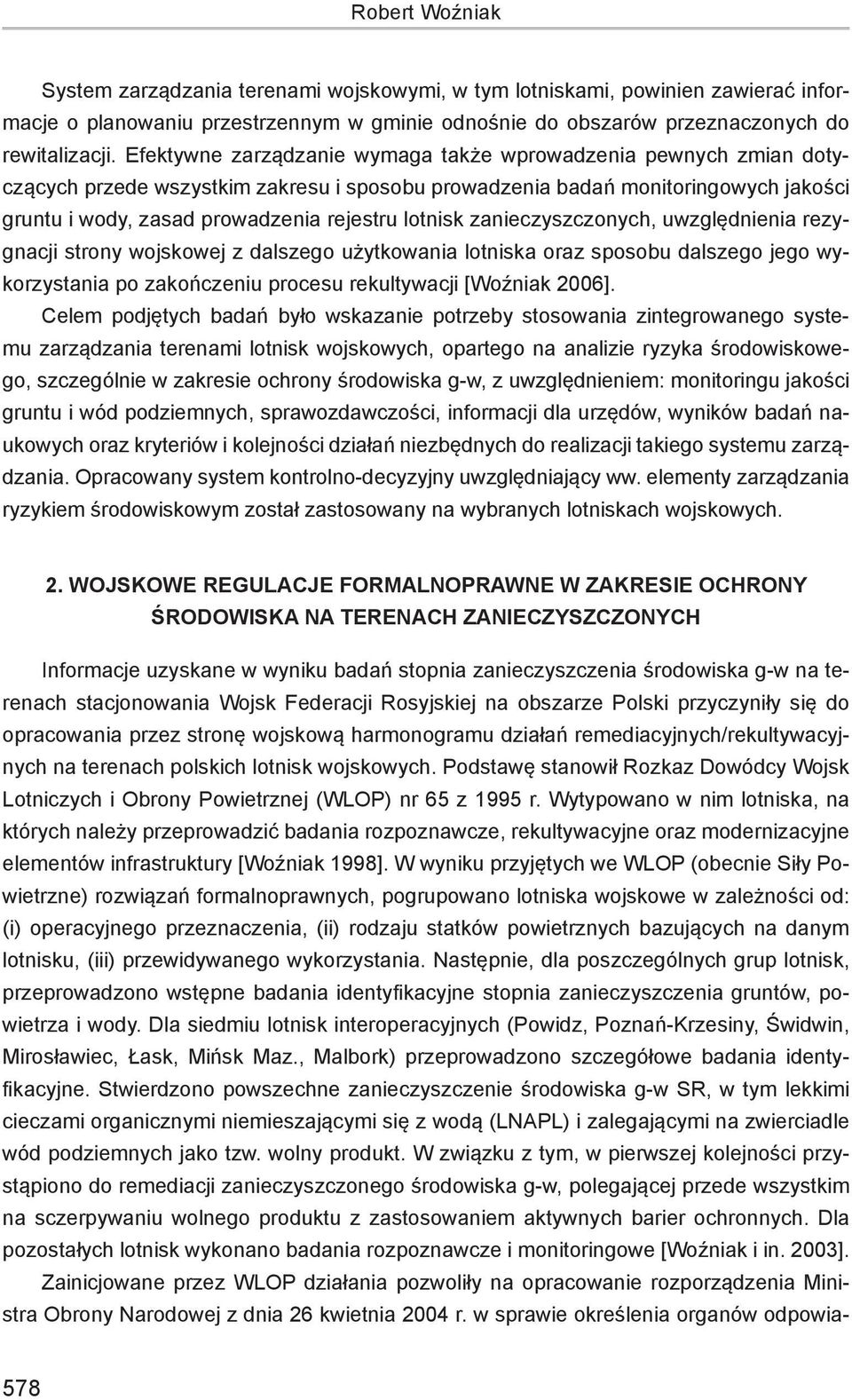 Robert Woźniak

System zarządzania terenami wojskowymi, w tym lotniskami, powinien zawierać informacje o planowaniu przestrzennym w gminie odnośnie do obszarów przeznaczonych do rewitalizacji. Efektywne zarządzanie wymaga także wprowadzenia pewnych zmian dotyczących przede wszystkim zakresu i sposobu prowadzenia badań monitoringowych jakości gruntu i wody, zasad prowadzenia rejestru lotnisk zanieczyszczonych, uwzględnienia rezygnacji strony wojskowej z dalszego użytkowania lotniska oraz sposobu dalszego jego wykorzystania po zakończeniu procesu rekultywacji [Woźniak 2006].

Celem podjętych badań było wskazanie potrzeby stosowania zintegrowanego systemu zarządzania terenami lotnisk wojskowych, opartego na analizie ryzyka środowiskowego, szczególnie w zakresie ochrony środowiska g-w, z uwzględnieniem: monitoringu jakości gruntu i wód podziemnych, sprawozdawczości, informacji dla urzędów, wyników badań naukowych oraz kryteriów i kolejności działań niezbędnych do realizacji takiego systemu zarządzania. Opracowany system kontrolno-decyzyjny uwzględniający ww. elementy zarządzania ryzykiem środowiskowym został zastosowany na wybranych lotniskach wojskowych.

2. WOJSKOWE REGULACJE FORMALNOPRAWNE W ZAKRESIE OCHRONY ŚRODOWISKA NA TERENACH ZANIECZYSZCZONYCH

Informacje uzyskane w wyniku badań stopnia zanieczyszczenia środowiska g-w na terenach stacjonowania Wojsk Federacji Rosyjskiej na obszarze Polski przyczyniły się do opracowania przez stronę wojskową harmonogramu działań remediacyjnych/rekultywacyjnych na terenach polskich lotnisk wojskowych. Podstawę stanowił Rozkaz Dowódcy Wojsk Lotniczych i Obrony Powietrznej (WLOP) nr 65 z 1995 r. Wytypowano w nim lotniska, na których należy przeprowadzić badania rozpoznawcze, rekultywacyjne oraz modernizacyjne elementów infrastruktury [Woźniak 1998]. W wyniku przyjętych we WLOP (obecnie Siły Powietrzne) rozwiązań formalnoprawnych, pogrupowano lotniska wojskowe w zależności od: (i) operacyjnego przeznaczenia, (ii) rodzaju statków powietrznych bazujących na danym lotnisku, (iii) przewidywanego wykorzystania. Następnie, dla poszczególnych grup lotnisk, przeprowadzono wstępne badania identyfikacyjne stopnia zanieczyszczenia gruntów, powietrza i wody. Dla siedmiu lotnisk interoperacyjnych (Powidz, Poznań-Krzesiny, Świdwin, Mirosławiec, Łask, Mińsk Maz., Malbork) przeprowadzono szczegółowe badania identyfikacyjne. Stwierdzono powszechne zanieczyszczenie środowiska g-w SR, w tym lekkimi cieczami organicznymi niemieszającymi się z wodą (LNAPL) i zalegającymi na zwierciadle wód podziemnych jako tzw. wolny produkt. W związku z tym, w pierwszej kolejności przystąpiono do remediacji zanieczyszczonego środowiska g-w, polegającej przede wszystkim na sczerpywaniu wolnego produktu z zastosowaniem aktywnych barier ochronnych. Dla pozostałych lotnisk wykonano badania rozpoznawcze i monitoringowe [Woźniak i in. 2003].

Zainicjowane przez WLOP działania pozwoliły na opracowanie rozporządzenia Ministra Obrony Narodowej z dnia 26 kwietnia 2004 r. w sprawie określenia organów odpowia-

578